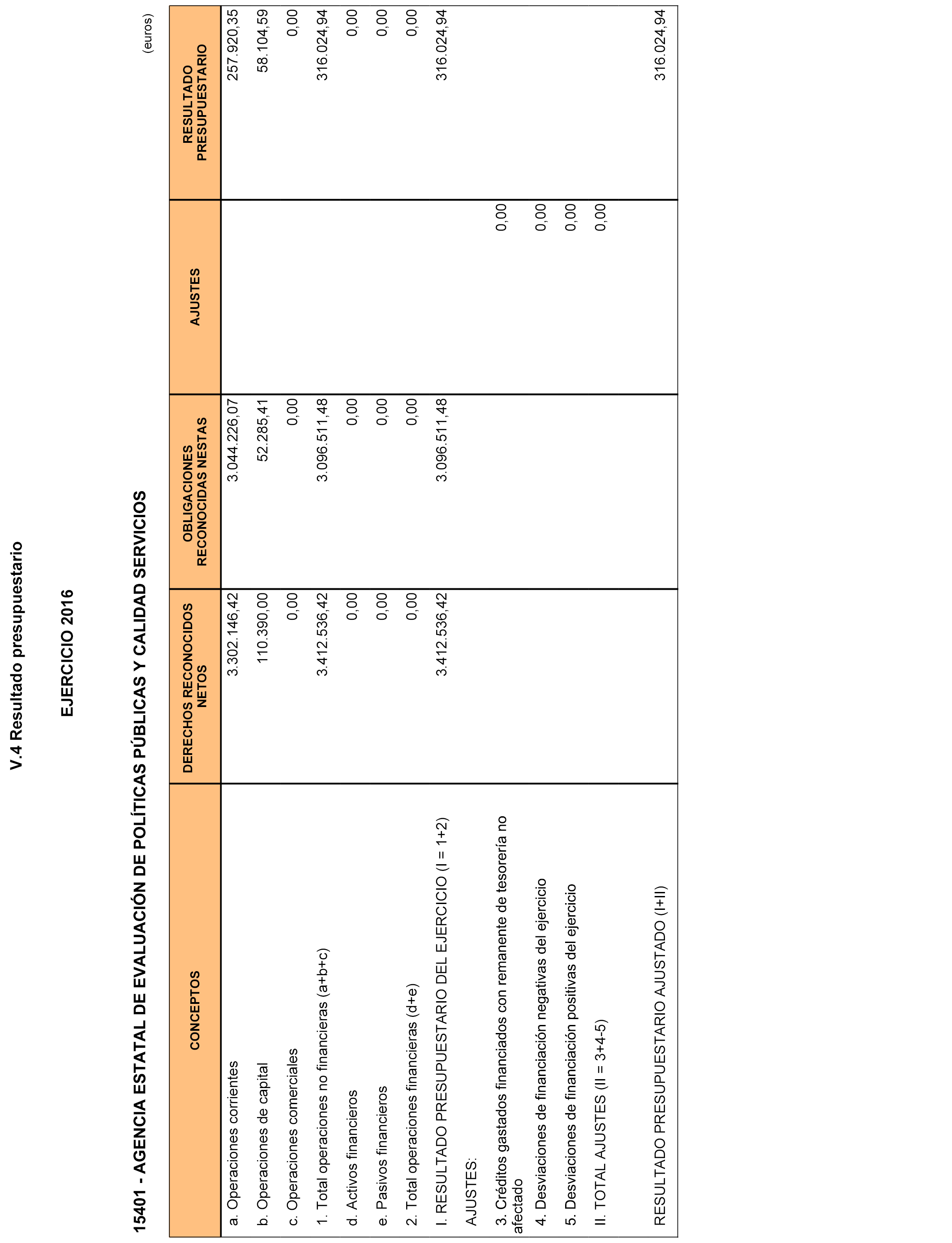 V.4 Resultado presupuestario

EJERCICIO 2016

15401 - AGENCIA ESTATAL DE EVALUACIÓN DE POLÍTICAS PÚBLICAS Y CALIDAD SERVICIOS

(euros)

| CONCEPTOS | DERECHOS RECONOCIDOS NETOS | OBLIGACIONES RECONOCIDAS NESTAS | AJUSTES | RESULTADO PRESUPUESTARIO |
|---|---|---|---|---|
| a. Operaciones corrientes | 3.302.146,42 | 3.044.226,07 | | 257.920,35 |
| b. Operaciones de capital | 110.390,00 | 52.285,41 | | 58.104,59 |
| c. Operaciones comerciales | 0,00 | 0,00 | | 0,00 |
| 1. Total operaciones no financieras (a+b+c) | 3.412.536,42 | 3.096.511,48 | | 316.024,94 |
| d. Activos financieros | 0,00 | 0,00 | | 0,00 |
| e. Pasivos financieros | 0,00 | 0,00 | | 0,00 |
| 2. Total operaciones financieras (d+e) | 0,00 | 0,00 | | 0,00 |
| I. RESULTADO PRESUPUESTARIO DEL EJERCICIO (I = 1+2) | 3.412.536,42 | 3.096.511,48 | | 316.024,94 |
| AJUSTES: | | | | |
| 3. Créditos gastados financiados con remanente de tesorería no afectado | | | 0,00 | |
| 4. Desviaciones de financiación negativas del ejercicio | | | 0,00 | |
| 5. Desviaciones de financiación positivas del ejercicio | | | 0,00 | |
| II. TOTAL AJUSTES (II = 3+4-5) | | | 0,00 | |
| RESULTADO PRESUPUESTARIO AJUSTADO (I+II) | | | | 316.024,94 |